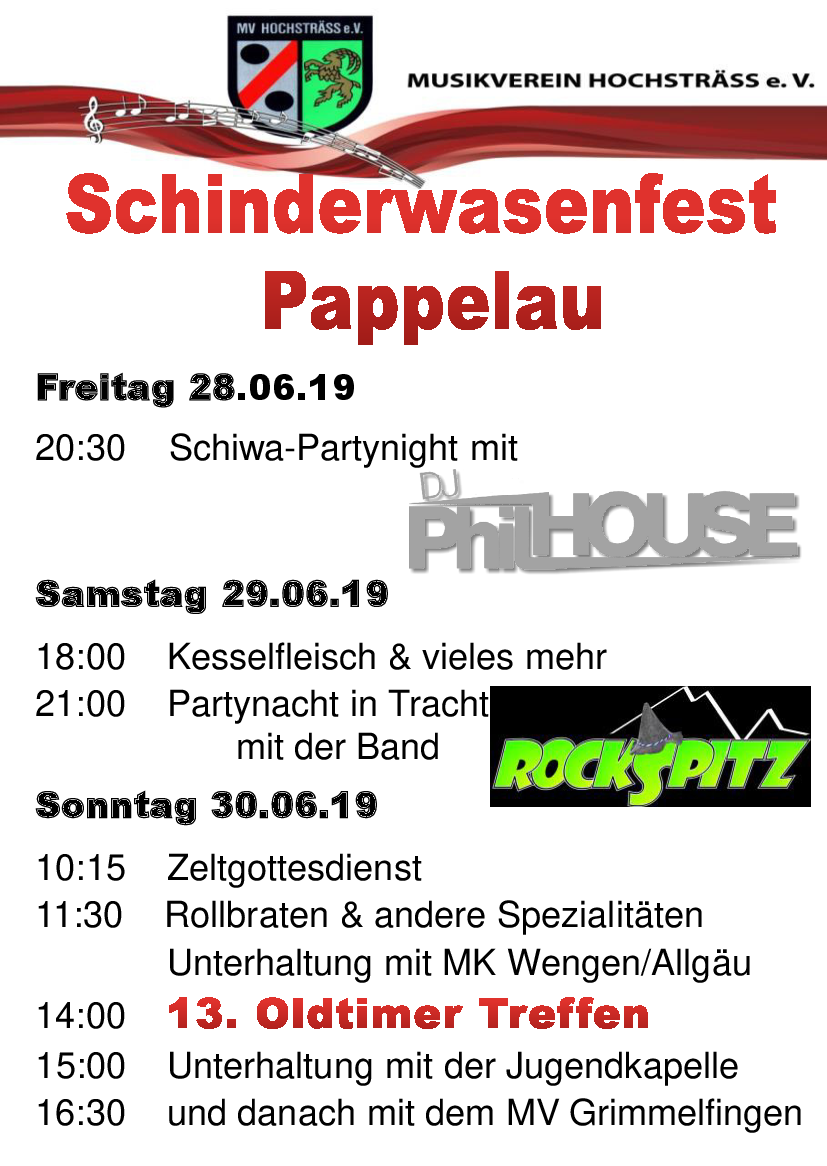 MV HOCHSTRÄSS e.V.

MUSIKVEREIN HOCHSTRÄSS e. V.

Schinderwasenfest
Pappelau

Freitag 28.06.19

20:30 Schiwa-Partynight mit

DJ PhilHOUSE

Samstag 29.06.19

18:00 Kesselfleisch & vieles mehr
21:00 Partynacht in Tracht
mit der Band

ROCKSPITZ

Sonntag 30.06.19

10:15 Zeltgottesdienst
11:30 Rollbraten & andere Spezialitäten
Unterhaltung mit MK Wengen/Allgäu
14:00 13. Oldtimer Treffen
15:00 Unterhaltung mit der Jugendkapelle
16:30 und danach mit dem MV Grimmelfingen